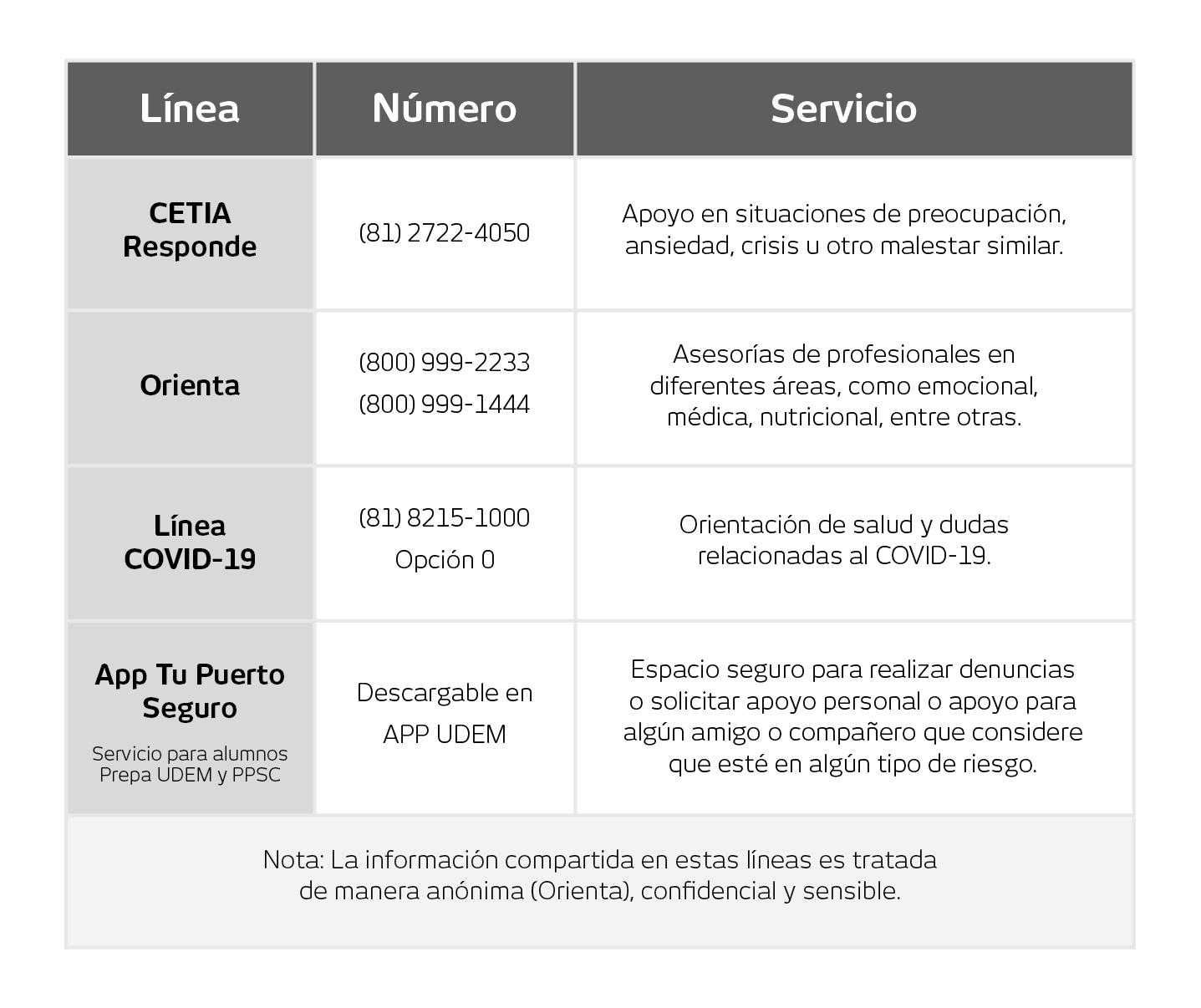 | Línea | Número | Servicio |
|---|---|---|
| CETIA Responde | (81) 2722-4050 | Apoyo en situaciones de preocupación, ansiedad, crisis u otro malestar similar. |
| Orienta | (800) 999-2233 (800) 999-1444 | Asesorías de profesionales en diferentes áreas, como emocional, médica, nutricional, entre otras. |
| Línea COVID-19 | (81) 8215-1000 Opción 0 | Orientación de salud y dudas relacionadas al COVID-19. |
| App Tu Puerto Seguro Servicio para alumnos Prepa UDEM y PPSC | Descargable en APP UDEM | Espacio seguro para realizar denuncias o solicitar apoyo personal o apoyo para algún amigo o compañero que considere que esté en algún tipo de riesgo. |

Nota: La información compartida en estas líneas es tratada de manera anónima (Orienta), confidencial y sensible.